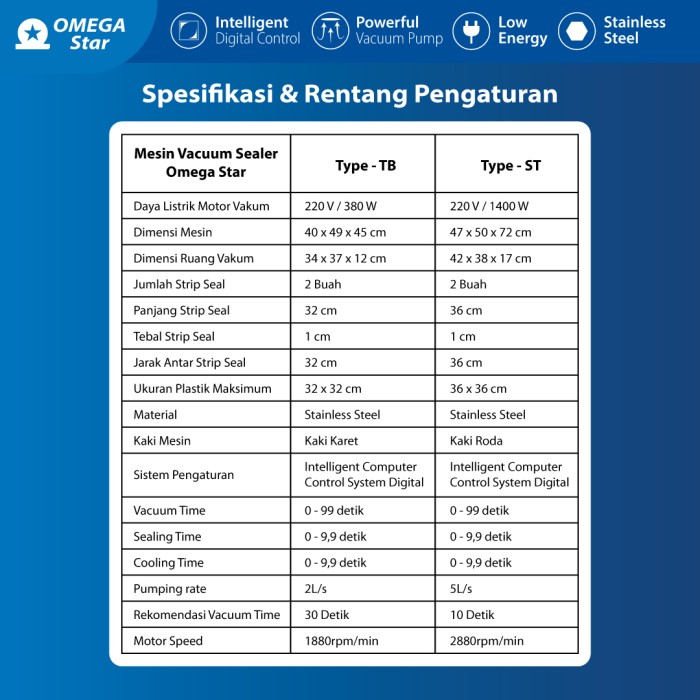 OMEGA Star

Intelligent Digital Control

Powerful Vacuum Pump

Low Energy

Stainless Steel

Spesifikasi & Rentang Pengaturan

| Mesin Vacuum Sealer Omega Star | Type - TB | Type - ST |
|---|---|---|
| Daya Listrik Motor Vakum | 220 V / 380 W | 220 V / 1400 W |
| Dimensi Mesin | 40 x 49 x 45 cm | 47 x 50 x 72 cm |
| Dimensi Ruang Vakum | 34 x 37 x 12 cm | 42 x 38 x 17 cm |
| Jumlah Strip Seal | 2 Buah | 2 Buah |
| Panjang Strip Seal | 32 cm | 36 cm |
| Tebal Strip Seal | 1 cm | 1 cm |
| Jarak Antar Strip Seal | 32 cm | 36 cm |
| Ukuran Plastik Maksimum | 32 x 32 cm | 36 x 36 cm |
| Material | Stainless Steel | Stainless Steel |
| Kaki Mesin | Kaki Karet | Kaki Roda |
| Sistem Pengaturan | Intelligent Computer Control System Digital | Intelligent Computer Control System Digital |
| Vacuum Time | 0 - 99 detik | 0 - 99 detik |
| Sealing Time | 0 - 9,9 detik | 0 - 9,9 detik |
| Cooling Time | 0 - 9,9 detik | 0 - 9,9 detik |
| Pumping rate | 2L/s | 5L/s |
| Rekomendasi Vacuum Time | 30 Detik | 10 Detik |
| Motor Speed | 1880rpm/min | 2880rpm/min |